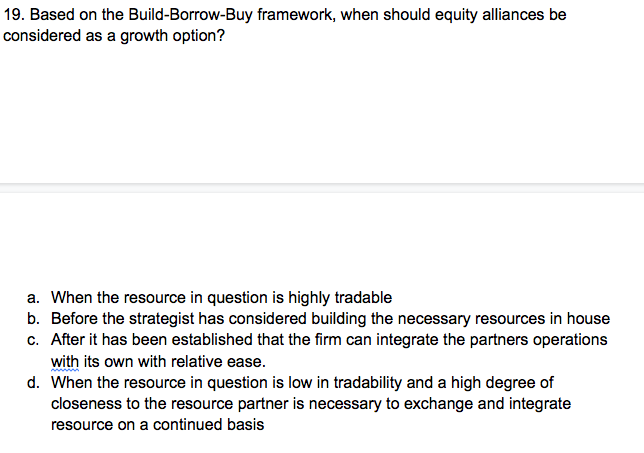 19. Based on the Build-Borrow-Buy framework, when should equity alliances be considered as a growth option?

a. When the resource in question is highly tradable
b. Before the strategist has considered building the necessary resources in house
c. After it has been established that the firm can integrate the partners operations with its own with relative ease.
d. When the resource in question is low in tradability and a high degree of closeness to the resource partner is necessary to exchange and integrate resource on a continued basis